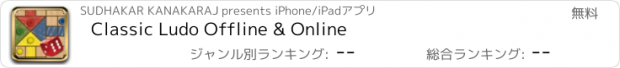 SUDHAKAR KANAKARAJ presents iPhone/iPadアプリ

無料

Classic Ludo Offline & Online

ジャンル別ランキング: --

総合ランキング: --